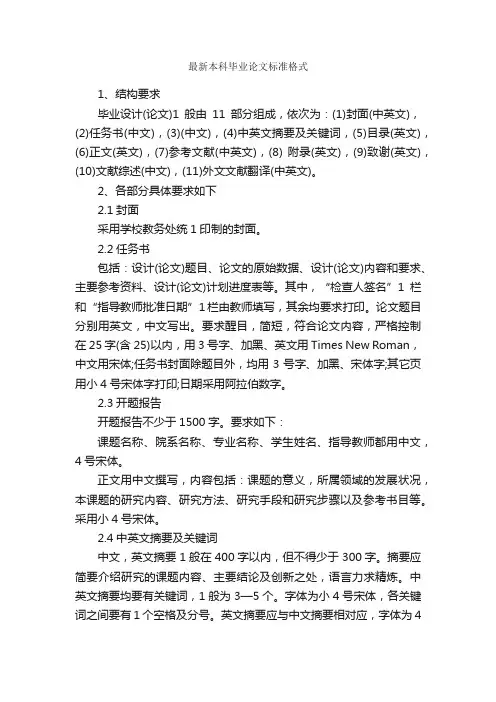 最新本科毕业论文标准格式

1、结构要求

毕业设计(论文)1 般由 11 部分组成，依次为：(1)封面(中英文)，(2)任务书(中文)，(3)(中文)，(4)中英文摘要及关键词，(5)目录(英文)，(6)正文(英文)，(7)参考文献(中英文)，(8) 附录(英文)，(9)致谢(英文)，(10)文献综述(中文)，(11)外文文献翻译(中英文)。

2、各部分具体要求如下

2.1 封面

采用学校教务处统 1 印制的封面。

2.2 任务书

包括：设计(论文)题目、论文的原始数据、设计(论文)内容和要求、主要参考资料、设计(论文)计划进度表等。其中，“检查人签名”1 栏和“指导教师批准日期”1 栏由教师填写，其余均要求打印。论文题目分别用英文，中文写出。要求醒目，简短，符合论文内容，严格控制在 25 字(含 25)以内，用 3 号字、加黑、英文用 Times New Roman，中文用宋体;任务书封面除题目外，均用 3 号字、加黑、宋体字;其它页用小 4 号宋体字打印;日期采用阿拉伯数字。

2.3 开题报告

开题报告不少于 1500 字。要求如下：

课题名称、院系名称、专业名称、学生姓名、指导教师都用中文，4 号宋体。

正文用中文撰写，内容包括：课题的意义，所属领域的发展状况，本课题的研究内容、研究方法、研究手段和研究步骤以及参考书目等。采用小 4 号宋体。

2.4 中英文摘要及关键词

中文，英文摘要 1 般在 400 字以内，但不得少于 300 字。摘要应简要介绍研究的课题内容、主要结论及创新之处，语言力求精炼。中英文摘要均要有关键词，1 般为 3—5 个。字体为小 4 号宋体，各关键词之间要有 1 个空格及分号。英文摘要应与中文摘要相对应，字体为 4